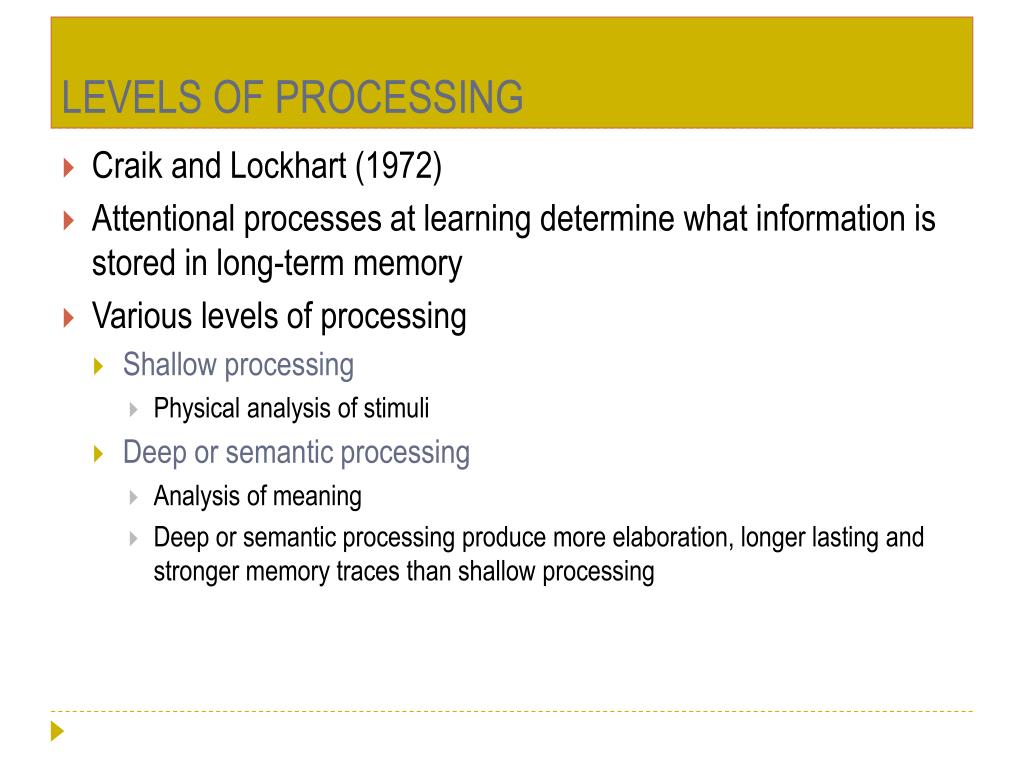 LEVELS OF PROCESSING

Craik and Lockhart (1972)

Attentional processes at learning determine what information is stored in long-term memory

Various levels of processing

Shallow processing

Physical analysis of stimuli

Deep or semantic processing

Analysis of meaning

Deep or semantic processing produce more elaboration, longer lasting and stronger memory traces than shallow processing